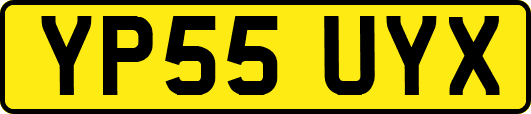 YP55 UYX